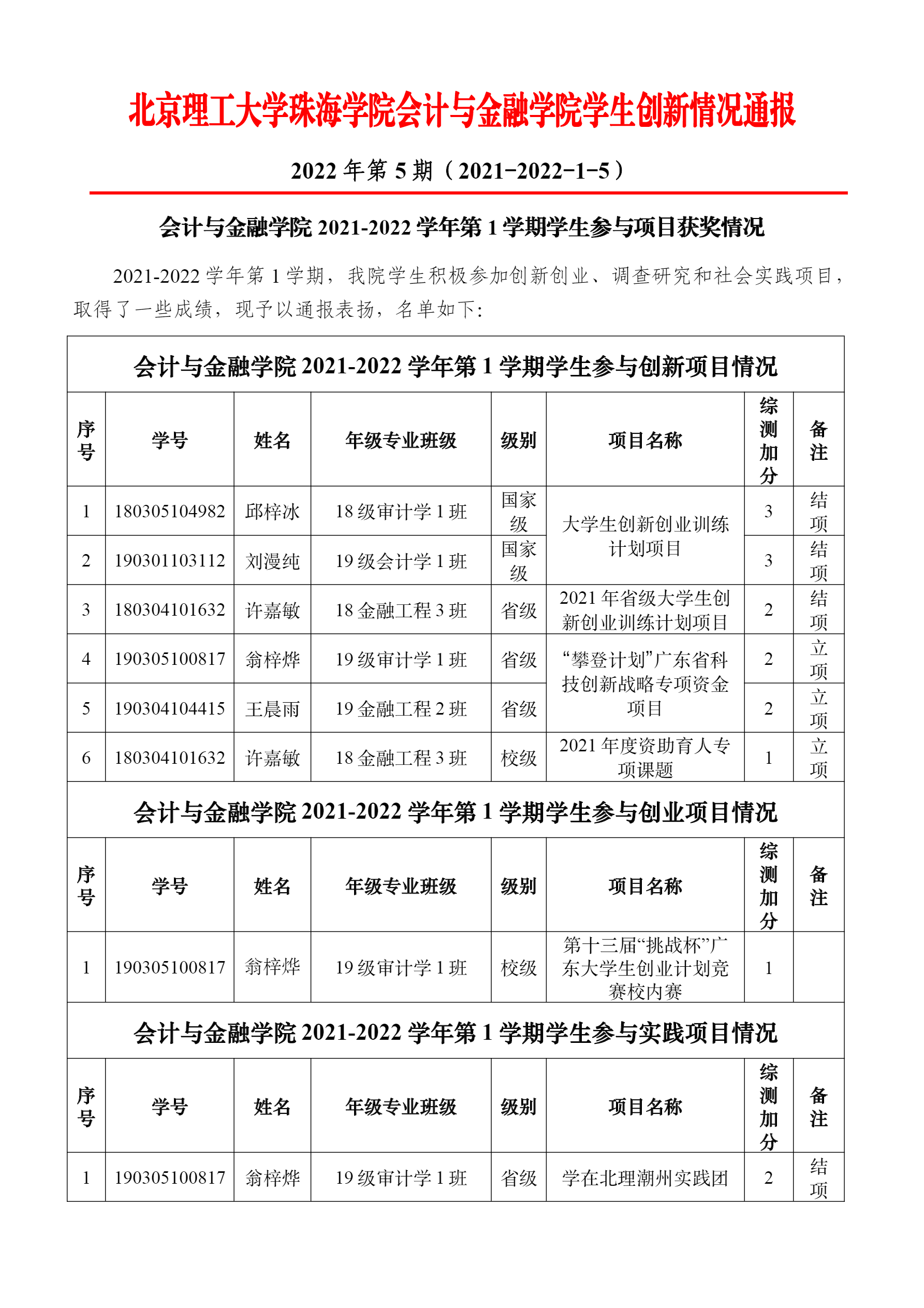 北京理工大学珠海学院会计与金融学院学生创新情况通报

2022 年第 5 期（2021-2022-1-5）

会计与金融学院 2021-2022 学年第 1 学期学生参与项目获奖情况

2021-2022 学年第 1 学期，我院学生积极参加创新创业、调查研究和社会实践项目，取得了一些成绩，现予以通报表扬，名单如下：

会计与金融学院 2021-2022 学年第 1 学期学生参与创新项目情况

| 序号 | 学号 | 姓名 | 年级专业班级 | 级别 | 项目名称 | 综测加分 | 备注 |
|---|---|---|---|---|---|---|---|
| 1 | 180305104982 | 邱梓冰 | 18 级审计学 1 班 | 国家级 | 大学生创新创业训练计划项目 | 3 | 结项 |
| 2 | 190301103112 | 刘漫纯 | 19 级会计学 1 班 | 国家级 | 大学生创新创业训练计划项目 | 3 | 结项 |
| 3 | 180304101632 | 许嘉敏 | 18 金融工程 3 班 | 省级 | 2021 年省级大学生创新创业训练计划项目 | 2 | 结项 |
| 4 | 190305100817 | 翁梓烨 | 19 级审计学 1 班 | 省级 | “攀登计划”广东省科技创新战略专项资金项目 | 2 | 立项 |
| 5 | 190304104415 | 王晨雨 | 19 金融工程 2 班 | 省级 | “攀登计划”广东省科技创新战略专项资金项目 | 2 | 立项 |
| 6 | 180304101632 | 许嘉敏 | 18 金融工程 3 班 | 校级 | 2021 年度资助育人专项课题 | 1 | 立项 |

会计与金融学院 2021-2022 学年第 1 学期学生参与创业项目情况

| 序号 | 学号 | 姓名 | 年级专业班级 | 级别 | 项目名称 | 综测加分 | 备注 |
|---|---|---|---|---|---|---|---|
| 1 | 190305100817 | 翁梓烨 | 19 级审计学 1 班 | 校级 | 第十三届“挑战杯”广东大学生创业计划竞赛校内赛 | 1 | |

会计与金融学院 2021-2022 学年第 1 学期学生参与实践项目情况

| 序号 | 学号 | 姓名 | 年级专业班级 | 级别 | 项目名称 | 综测加分 | 备注 |
|---|---|---|---|---|---|---|---|
| 1 | 190305100817 | 翁梓烨 | 19 级审计学 1 班 | 省级 | 学在北理潮州实践团 | 2 | 结项 |